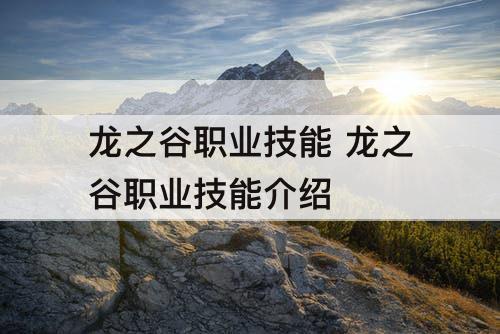 龙之谷职业技能 龙之谷职业技能介绍